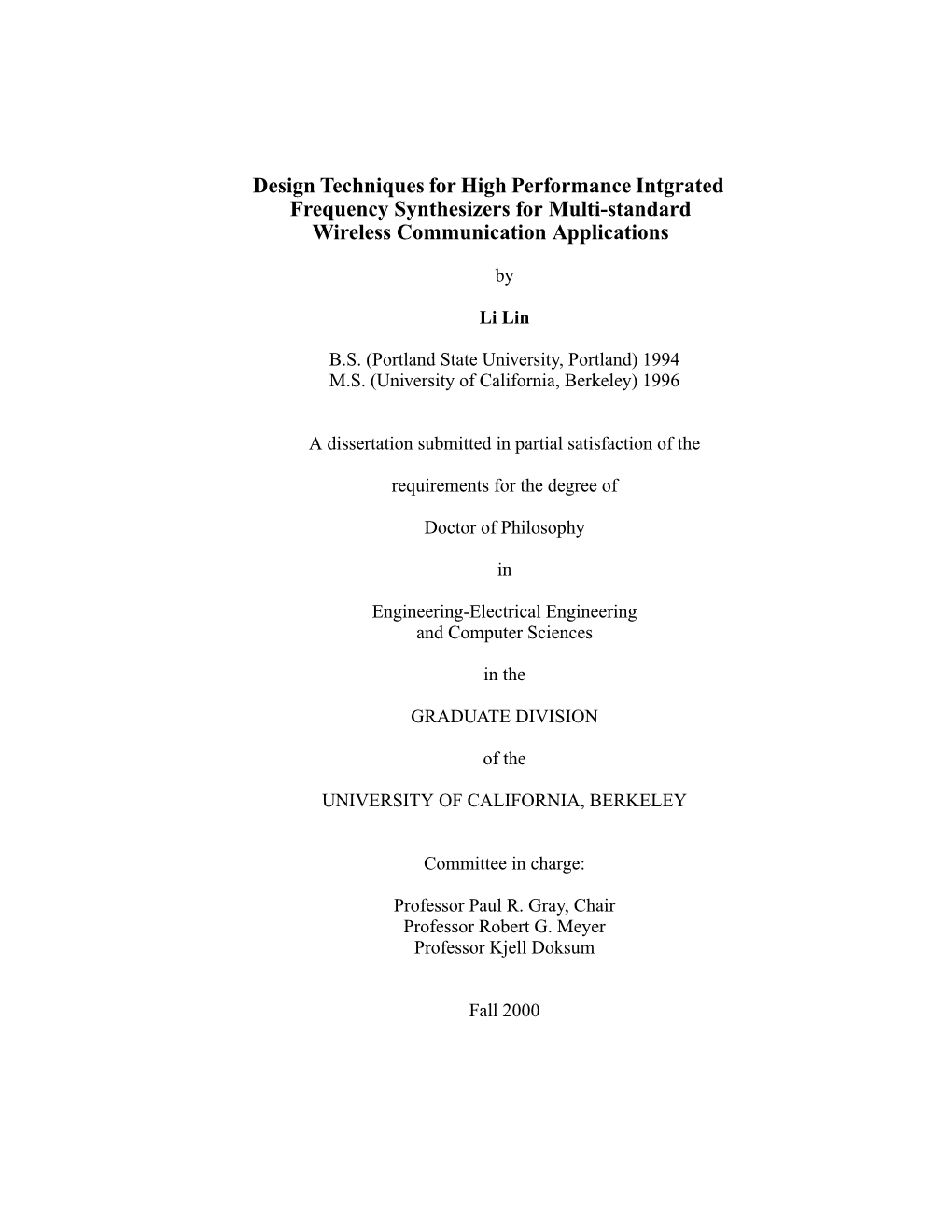 Design Techniques for High Performance Intgrated Frequency Synthesizers for Multi-standard Wireless Communication Applications

by

Li Lin

B.S. (Portland State University, Portland) 1994
M.S. (University of California, Berkeley) 1996

A dissertation submitted in partial satisfaction of the

requirements for the degree of

Doctor of Philosophy

in

Engineering-Electrical Engineering
and Computer Sciences

in the

GRADUATE DIVISION

of the

UNIVERSITY OF CALIFORNIA, BERKELEY

Committee in charge:

Professor Paul R. Gray, Chair
Professor Robert G. Meyer
Professor Kjell Doksum

Fall 2000